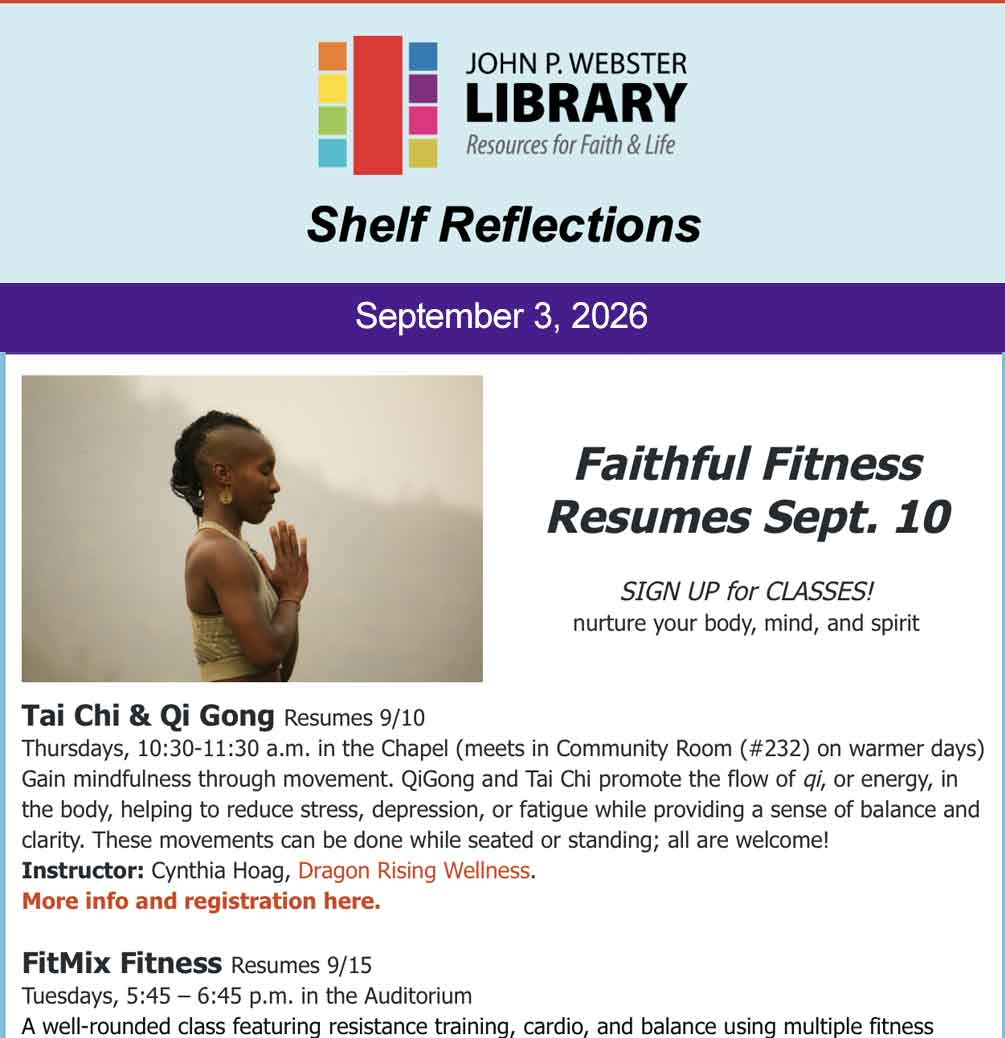 JOHN P. WEBSTER
LIBRARY
Resources for Faith & Life

Shelf Reflections

September 3, 2026

Faithful Fitness
Resumes Sept. 10

SIGN UP for CLASSES!
nurture your body, mind, and spirit

Tai Chi & Qi Gong Resumes 9/10
Thursdays, 10:30-11:30 a.m. in the Chapel (meets in Community Room (#232) on warmer days)
Gain mindfulness through movement. QiGong and Tai Chi promote the flow of qi, or energy, in the body, helping to reduce stress, depression, or fatigue while providing a sense of balance and clarity. These movements can be done while seated or standing; all are welcome!
Instructor: Cynthia Hoag, Dragon Rising Wellness.
More info and registration here.

FitMix Fitness Resumes 9/15
Tuesdays, 5:45 – 6:45 p.m. in the Auditorium
A well-rounded class featuring resistance training, cardio, and balance using multiple fitness